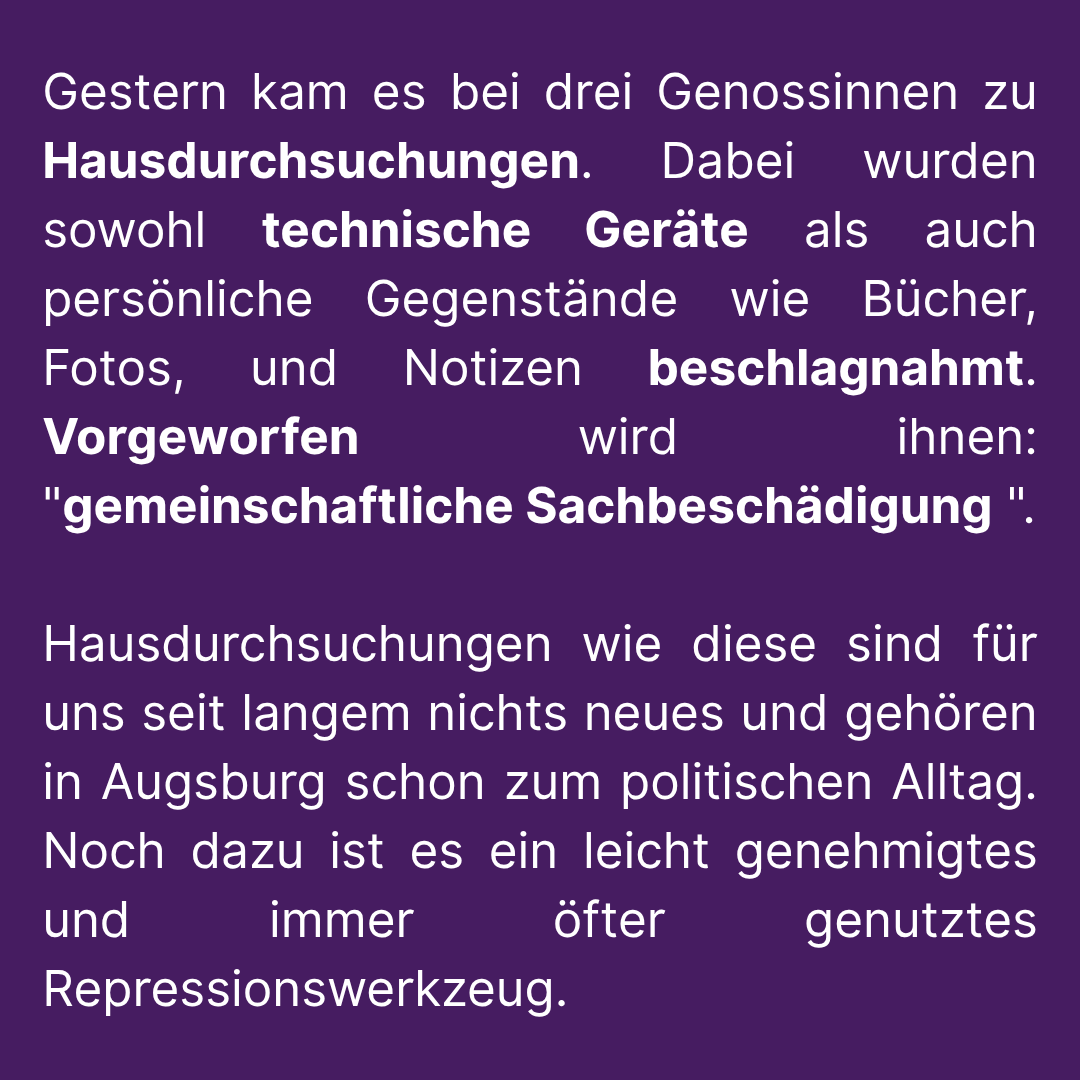 Gestern kam es bei drei Genossinnen zu Hausdurchsuchungen. Dabei wurden sowohl technische Geräte als auch persönliche Gegenstände wie Bücher, Fotos, und Notizen beschlagnahmt. Vorgeworfen wird ihnen: "gemeinschaftliche Sachbeschädigung ".

Hausdurchsuchungen wie diese sind für uns seit langem nichts neues und gehören in Augsburg schon zum politischen Alltag. Noch dazu ist es ein leicht genehmigtes und immer öfter genutztes Repressionswerkzeug.